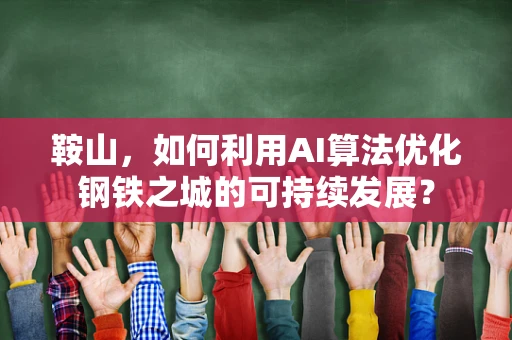 鞍山，如何利用AI算法优化钢铁之城的可持续发展？